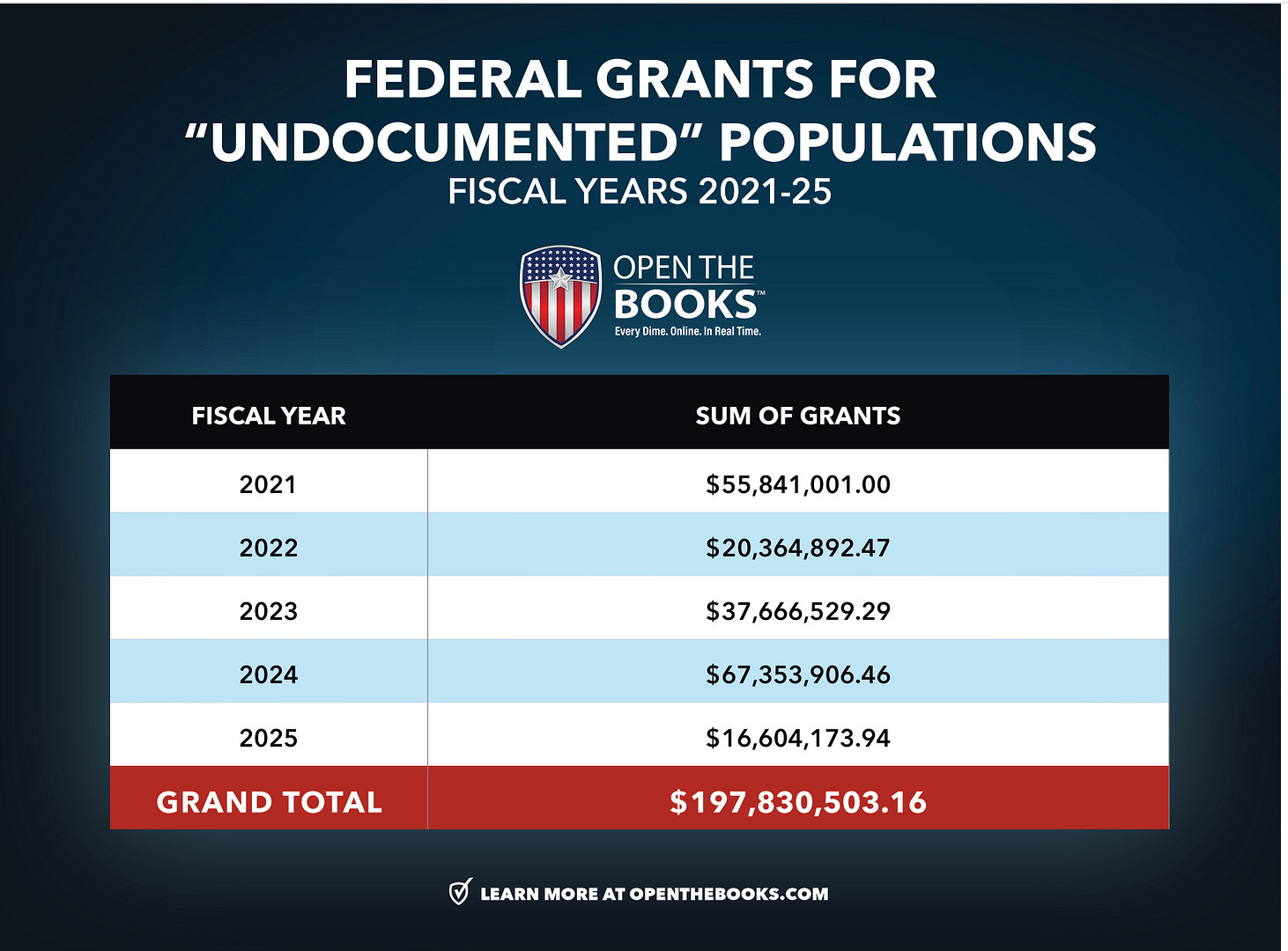 FEDERAL GRANTS FOR "UNDOCUMENTED" POPULATIONS
FISCAL YEARS 2021-25

OPEN THE BOOKS™
Every Dime. Online. In Real Time.

| FISCAL YEAR | SUM OF GRANTS |
|---|---|
| 2021 | \$55,841,001.00 |
| 2022 | \$20,364,892.47 |
| 2023 | \$37,666,529.29 |
| 2024 | \$67,353,906.46 |
| 2025 | \$16,604,173.94 |
| GRAND TOTAL | \$197,830,503.16 |

LEARN MORE AT OPENTHEBOOKS.COM